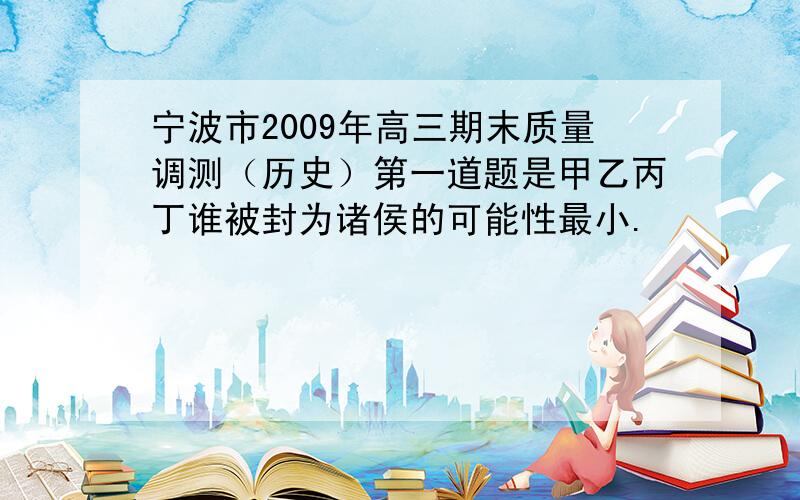 宁波市2009年高三期末质量调测（历史）第一道题是甲乙丙丁谁被封为诸侯的可能性最小.